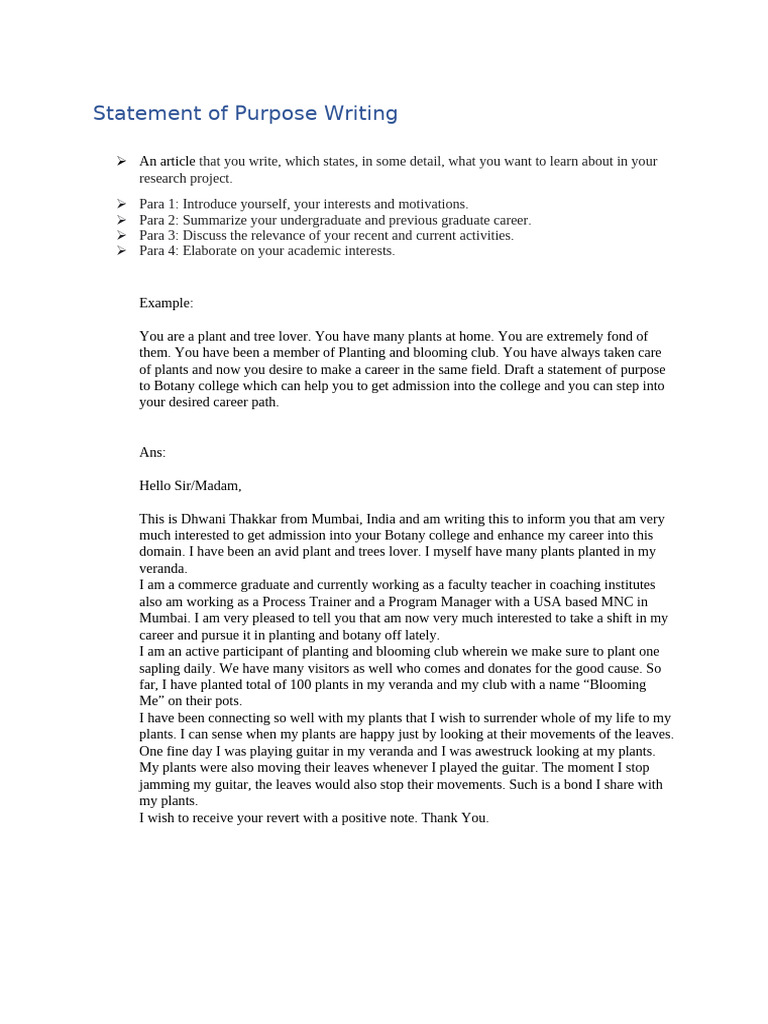 Statement of Purpose Writing

➢ An article that you write, which states, in some detail, what you want to learn about in your research project.

➢ Para 1: Introduce yourself, your interests and motivations.
➢ Para 2: Summarize your undergraduate and previous graduate career.
➢ Para 3: Discuss the relevance of your recent and current activities.
➢ Para 4: Elaborate on your academic interests.

Example:

You are a plant and tree lover. You have many plants at home. You are extremely fond of them. You have been a member of Planting and blooming club. You have always taken care of plants and now you desire to make a career in the same field. Draft a statement of purpose to Botany college which can help you to get admission into the college and you can step into your desired career path.

Ans:

Hello Sir/Madam,

This is Dhwani Thakkar from Mumbai, India and am writing this to inform you that am very much interested to get admission into your Botany college and enhance my career into this domain. I have been an avid plant and trees lover. I myself have many plants planted in my veranda.
I am a commerce graduate and currently working as a faculty teacher in coaching institutes also am working as a Process Trainer and a Program Manager with a USA based MNC in Mumbai. I am very pleased to tell you that am now very much interested to take a shift in my career and pursue it in planting and botany off lately.
I am an active participant of planting and blooming club wherein we make sure to plant one sapling daily. We have many visitors as well who comes and donates for the good cause. So far, I have planted total of 100 plants in my veranda and my club with a name “Blooming Me” on their pots.
I have been connecting so well with my plants that I wish to surrender whole of my life to my plants. I can sense when my plants are happy just by looking at their movements of the leaves. One fine day I was playing guitar in my veranda and I was awestruck looking at my plants. My plants were also moving their leaves whenever I played the guitar. The moment I stop jamming my guitar, the leaves would also stop their movements. Such is a bond I share with my plants.
I wish to receive your revert with a positive note. Thank You.